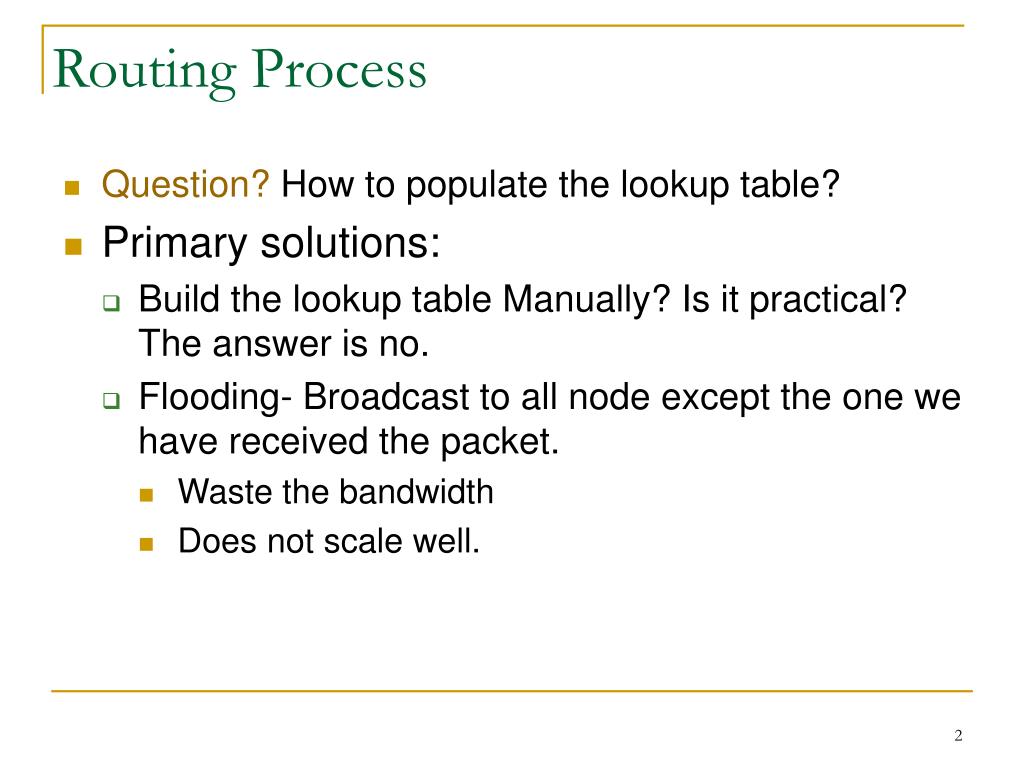 Routing Process

Question? How to populate the lookup table?

Primary solutions:

Build the lookup table Manually? Is it practical? The answer is no.

Flooding- Broadcast to all node except the one we have received the packet.

Waste the bandwidth

Does not scale well.

2